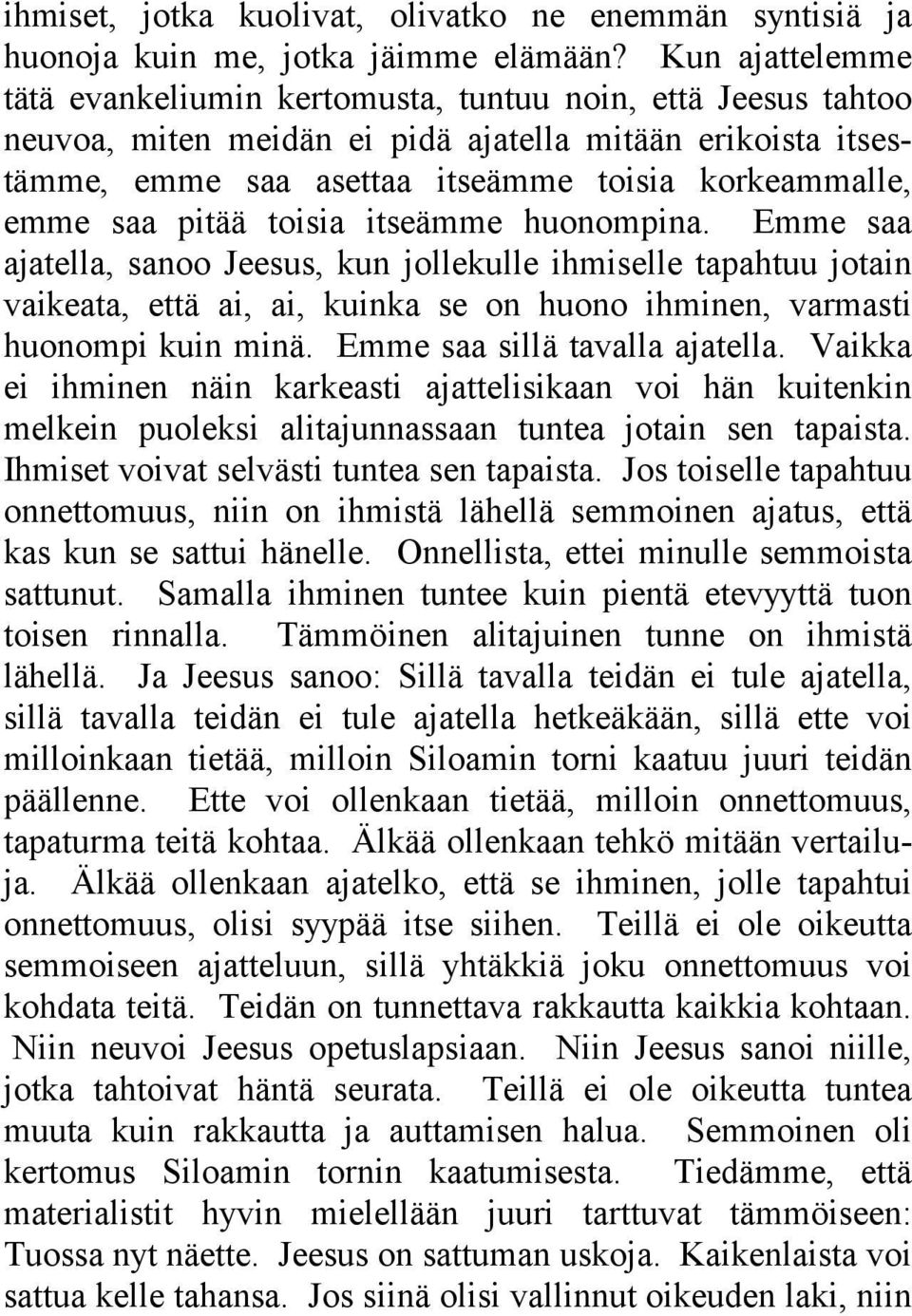 ihmiset, jotka kuolivat, olivatko ne enemmän syntisiä ja huonoja kuin me, jotka jäimme elämään? Kun ajattelemme tätä evankeliumin kertomusta, tuntuu noin, että Jeesus tahtoo neuvoa, miten meidän ei pidä ajatella mitään erikoista itsestämme, emme saa asettaa itseämme toisia korkeammalle, emme saa pitää toisia itseämme huonompina. Emme saa ajatella, sanoo Jeesus, kun jollekulle ihmiselle tapahtuu jotain vaikeata, että ai, ai, kuinka se on huono ihminen, varmasti huonompi kuin minä. Emme saa sillä tavalla ajatella. Vaikka ei ihminen näin karkeasti ajattelisikaan voi hän kuitenkin melkein puoleksi alitajunnassaan tuntea jotain sen tapaista. Ihmiset voivat selvästi tuntea sen tapaista. Jos toiselle tapahtuu onnettomuus, niin on ihmistä lähellä semmoinen ajatus, että kas kun se sattui hänelle. Onnellista, ettei minulle semmoista sattunut. Samalla ihminen tuntee kuin pientä etevyyttä tuon toisen rinnalla. Tämmöinen alitajuinen tunne on ihmistä lähellä. Ja Jeesus sanoo: Sillä tavalla teidän ei tule ajatella, sillä tavalla teidän ei tule ajatella hetkeäkään, sillä ette voi milloinkaan tietää, milloin Siloamin torni kaatuu juuri teidän päällenne. Ette voi ollenkaan tietää, milloin onnettomuus, tapaturma teitä kohtaa. Älkää ollenkaan tehkö mitään vertailuja. Älkää ollenkaan ajatelko, että se ihminen, jolle tapahtui onnettomuus, olisi syypää itse siihen. Teillä ei ole oikeutta semmoiseen ajatteluun, sillä yhtäkkiä joku onnettomuus voi kohdata teitä. Teidän on tunnettava rakkautta kaikkia kohtaan. Niin neuvoi Jeesus opetuslapsiaan. Niin Jeesus sanoi niille, jotka tahtoivat häntä seurata. Teillä ei ole oikeutta tuntea muuta kuin rakkautta ja auttamisen halua. Semmoinen oli kertomus Siloamin tornin kaatumisesta. Tiedämme, että materialistit hyvin mielellään juuri tarttuvat tämmöiseen: Tuossa nyt näette. Jeesus on sattuman uskoja. Kaikenlaista voi sattua kelle tahansa. Jos siinä olisi vallinnut oikeuden laki, niin